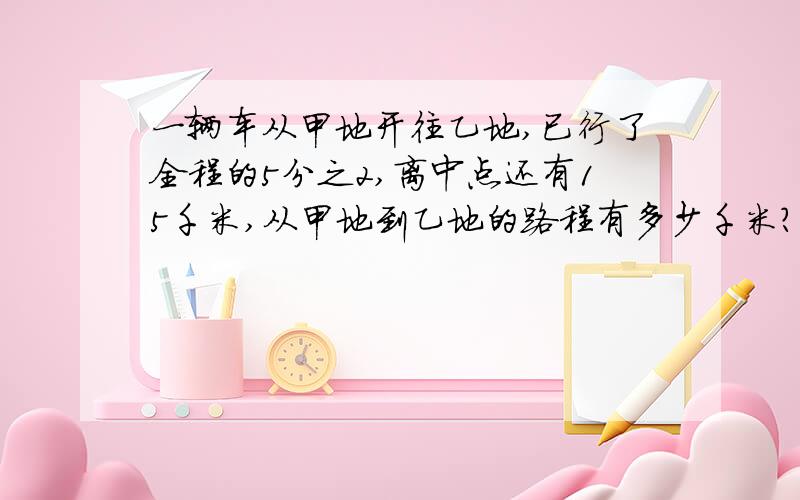 一辆车从甲地开往乙地,已行了全程的5分之2,离中点还有15千米,从甲地到乙地的路程有多少千米?